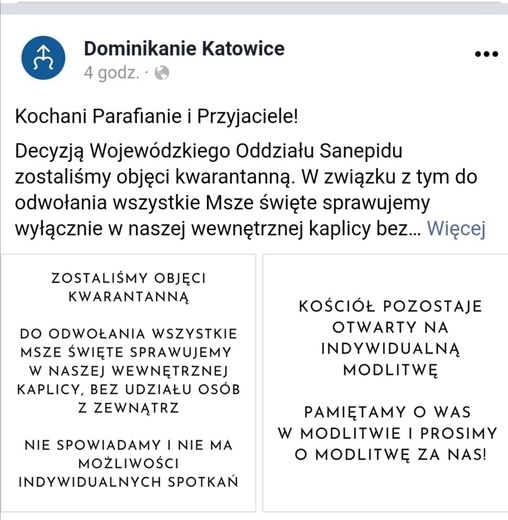 Dominikanie Katowice
4 godz. ·

Kochani Parafianie i Przyjaciele!

Decyzją Wojewódzkiego Oddziału Sanepidu zostaliśmy objęci kwarantanną. W związku z tym do odwołania wszystkie Msze święte sprawujemy wyłącznie w naszej wewnętrznej kaplicy bez... Więcej

ZOSTALIŚMY OBJĘCI KWARANTANNĄ

DO ODWOŁANIA WSZYSTKIE MSZE ŚWIĘTE SPRAWUJEMY W NASZEJ WEWNĘTRZNEJ KAPLICY, BEZ UDZIAŁU OSÓB Z ZEWNĄTRZ

NIE SPOWIADAMY I NIE MA MOŻLIWOŚCI INDYWIDUALNYCH SPOTKAŃ

KOŚCIÓŁ POZOSTAJE OTWARTY NA INDYWIDUALNĄ MODLITWĘ

PAMIĘTAMY O WAS W MODLITWIE I PROSIMY O MODLITWĘ ZA NAS!